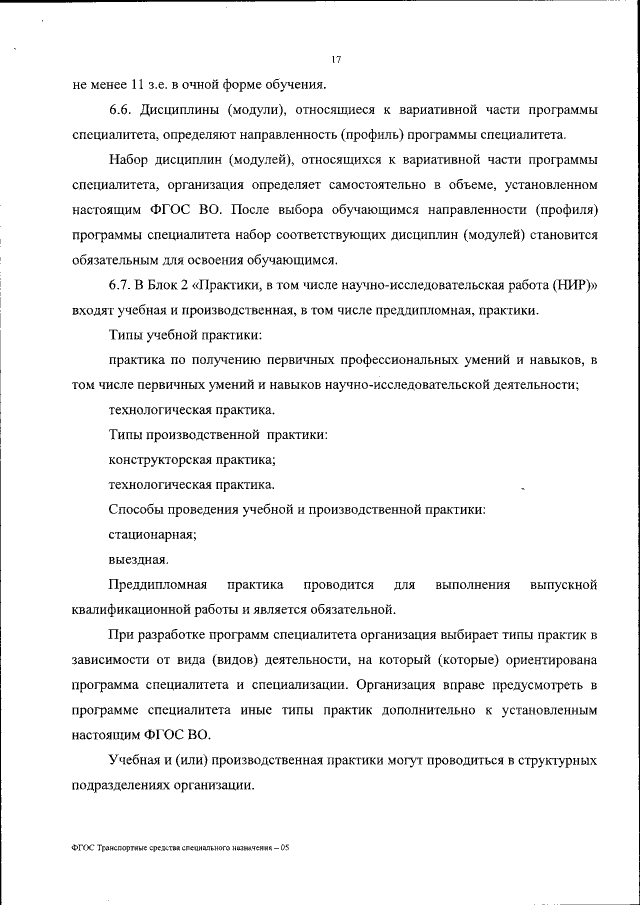 17

не менее 11 з.е. в очной форме обучения.

6.6. Дисциплины (модули), относящиеся к вариативной части программы специалитета, определяют направленность (профиль) программы специалитета.

Набор дисциплин (модулей), относящихся к вариативной части программы специалитета, организация определяет самостоятельно в объеме, установленном настоящим ФГОС ВО. После выбора обучающимся направленности (профиля) программы специалитета набор соответствующих дисциплин (модулей) становится обязательным для освоения обучающимся.

6.7. В Блок 2 «Практики, в том числе научно-исследовательская работа (НИР)» входят учебная и производственная, в том числе преддипломная, практики.

Типы учебной практики:

практика по получению первичных профессиональных умений и навыков, в том числе первичных умений и навыков научно-исследовательской деятельности;

технологическая практика.

Типы производственной практики:

конструкторская практика;

технологическая практика.

Способы проведения учебной и производственной практики:

стационарная;

выездная.

Преддипломная практика проводится для выполнения выпускной квалификационной работы и является обязательной.

При разработке программ специалитета организация выбирает типы практик в зависимости от вида (видов) деятельности, на который (которые) ориентирована программа специалитета и специализации. Организация вправе предусмотреть в программе специалитета иные типы практик дополнительно к установленным настоящим ФГОС ВО.

Учебная и (или) производственная практики могут проводиться в структурных подразделениях организации.

ФГОС Транспортные средства специального назначения – 05